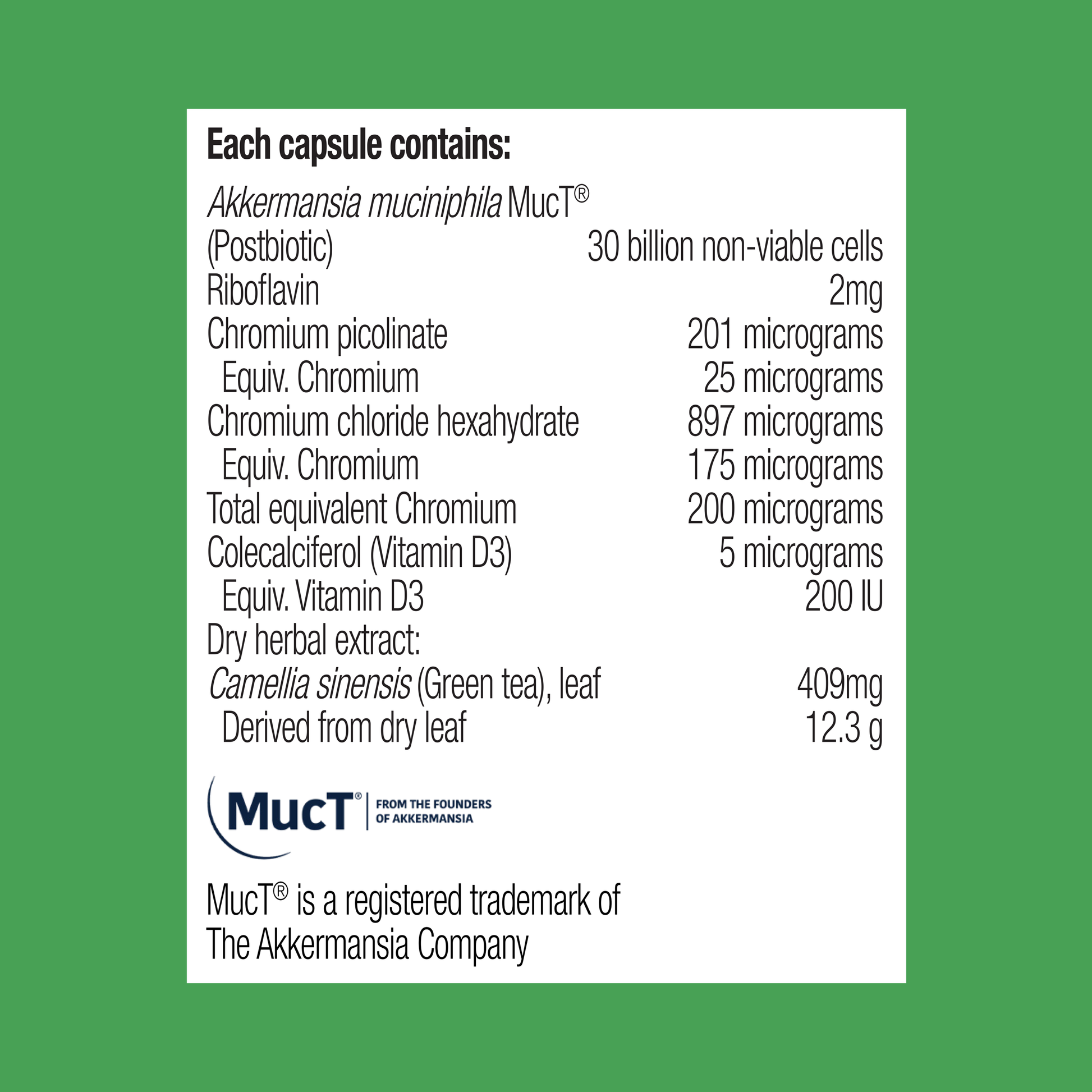 Each capsule contains:

Akkermansia muciniphila MucT®
(Postbiotic) 30 billion non-viable cells
Riboflavin 2mg
Chromium picolinate 201 micrograms
Equiv. Chromium 25 micrograms
Chromium chloride hexahydrate 897 micrograms
Equiv. Chromium 175 micrograms
Total equivalent Chromium 200 micrograms
Colecalciferol (Vitamin D3) 5 micrograms
Equiv. Vitamin D3 200 IU
Dry herbal extract:
Camellia sinensis (Green tea), leaf 409mg
Derived from dry leaf 12.3 g

MucT® FROM THE FOUNDERS OF AKKERMANSIA

MucT® is a registered trademark of The Akkermansia Company